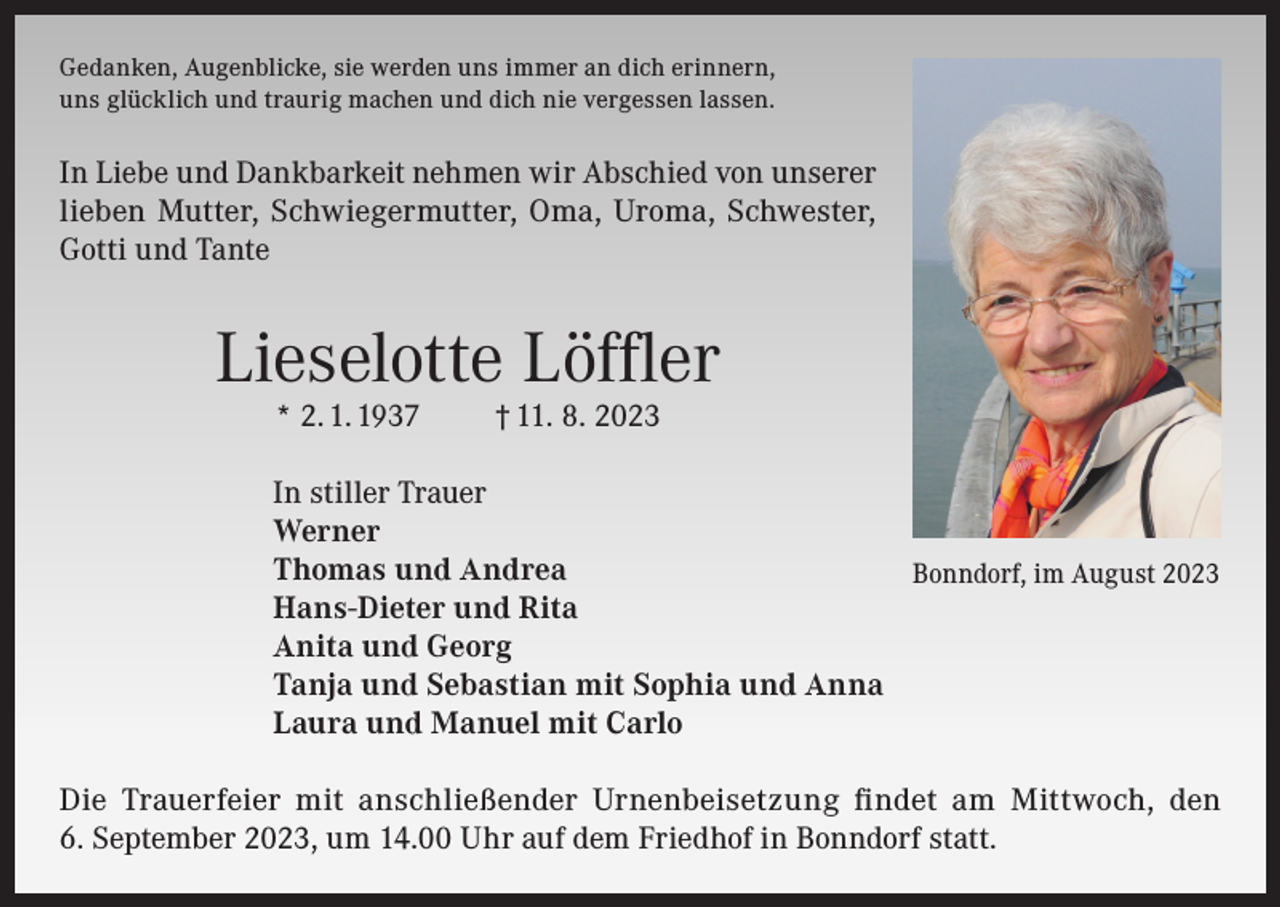 Gedanken, Augenblicke, sie werden uns immer an dich erinnern, uns glücklich und traurig machen und dich nie vergessen lassen.

In Liebe und Dankbarkeit nehmen wir Abschied von unserer lieben Mutter, Schwiegermutter, Oma, Uroma, Schwester, Gotti und Tante

Lieselotte Löffler

* 2. 1. 1937 † 11. 8. 2023

In stiller Trauer
Werner
Thomas und Andrea
Hans-Dieter und Rita
Anita und Georg
Tanja und Sebastian mit Sophia und Anna
Laura und Manuel mit Carlo

Bonndorf, im August 2023

Die Trauerfeier mit anschließender Urnenbeisetzung findet am Mittwoch, den 6. September 2023, um 14.00 Uhr auf dem Friedhof in Bonndorf statt.